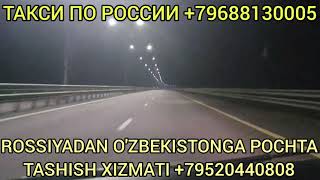 ТАКСИ ПО РОССИИ +79688130005

ROSSIYADAN O'ZBEKISTONGA POCHTA TASHISH XIZMATI +79520440808